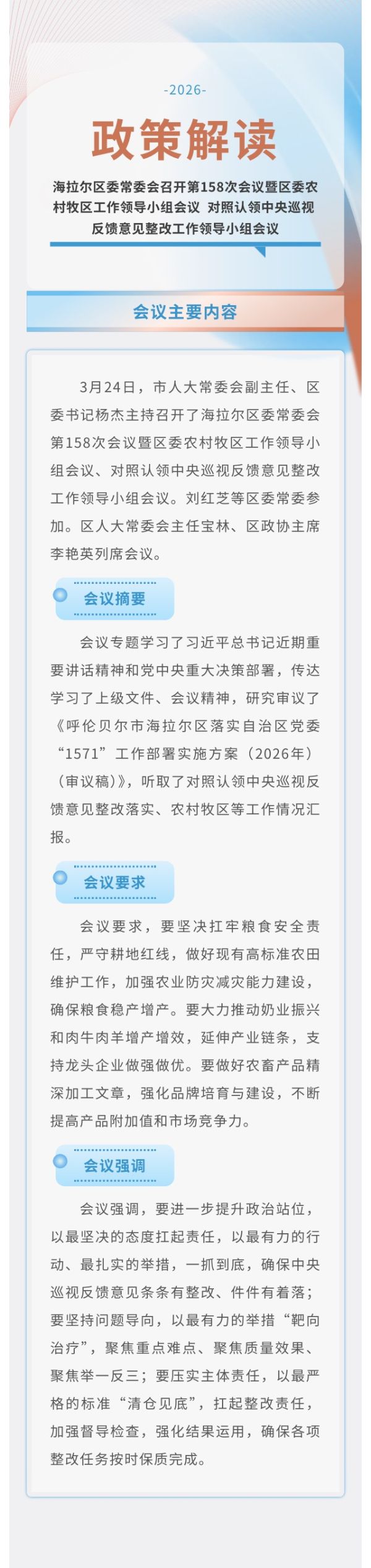 -2026-

政策解读

海拉尔区委常委会召开第158次会议暨区委农村牧区工作领导小组会议 对照认领中央巡视反馈意见整改工作领导小组会议

会议主要内容

3月24日，市人大常委会副主任、区委书记杨杰主持召开了海拉尔区委常委会第158次会议暨区委农村牧区工作领导小组会议、对照认领中央巡视反馈意见整改工作领导小组会议。刘红芝等区委常委参加。区人大常委会主任宝林、区政协主席李艳英列席会议。

会议摘要

会议专题学习了习近平总书记近期重要讲话精神和党中央重大决策部署，传达学习了上级文件、会议精神，研究审议了《呼伦贝尔市海拉尔区落实自治区党委“1571”工作部署实施方案（2026年）（审议稿）》，听取了对照认领中央巡视反馈意见整改落实、农村牧区等工作情况汇报。

会议要求

会议要求，要坚决扛牢粮食安全责任，严守耕地红线，做好现有高标准农田维护工作，加强农业防灾减灾能力建设，确保粮食稳产增产。要大力推动奶业振兴和肉牛肉羊增产增效，延伸产业链条，支持龙头企业做强做优。要做好农畜产品精深加工文章，强化品牌培育与建设，不断提高产品附加值和市场竞争力。

会议强调

会议强调，要进一步提升政治站位，以最坚决的态度扛起责任，以最有力的行动、最扎实的举措，一抓到底，确保中央巡视反馈意见条条有整改、件件有着落；要坚持问题导向，以最有力的举措“靶向治疗”，聚焦重点难点、聚焦质量效果、聚焦举一反三；要压实主体责任，以最严格的标准“清仓见底”，扛起整改责任，加强督导检查，强化结果运用，确保各项整改任务按时保质完成。